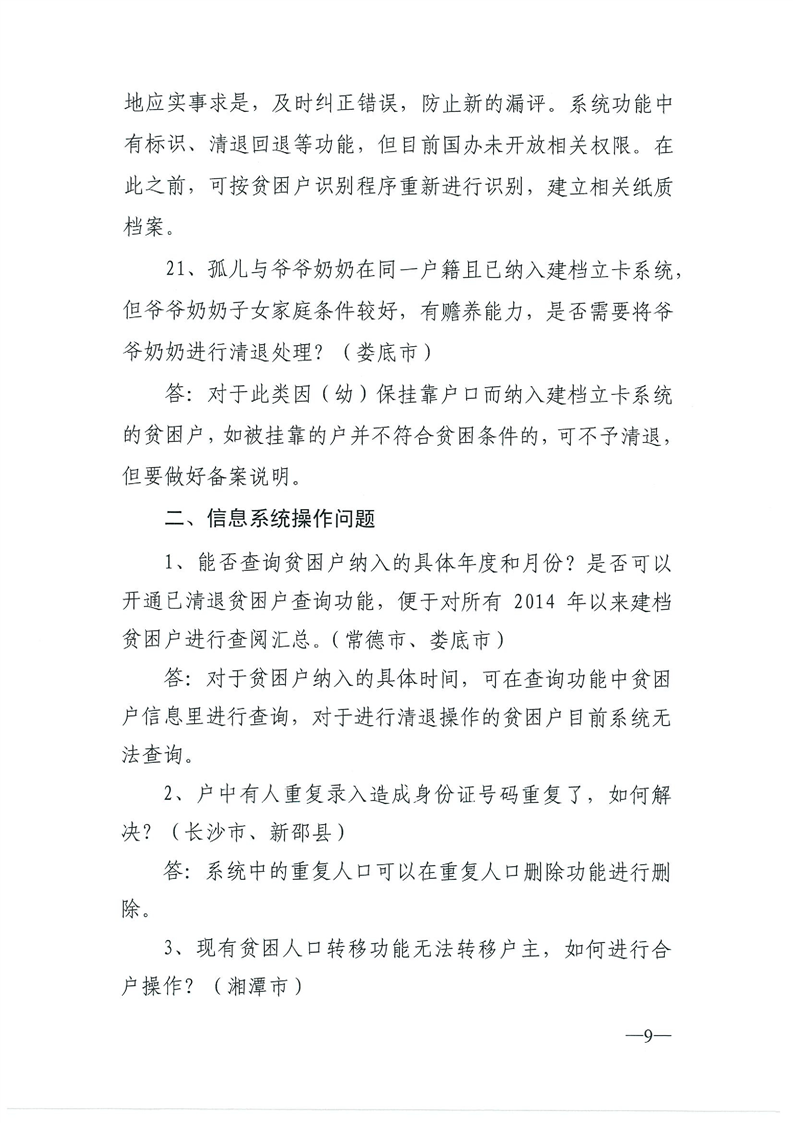 地应实事求是，及时纠正错误，防止新的漏评。系统功能中有标识、清退回退等功能，但目前国办未开放相关权限。在此之前，可按贫困户识别程序重新进行识别，建立相关纸质档案。

21、孤儿与爷爷奶奶在同一户籍且已纳入建档立卡系统，但爷爷奶奶子女家庭条件较好，有赡养能力，是否需要将爷爷奶奶进行清退处理？（娄底市）

答：对于此类因（幼）保挂靠户口而纳入建档立卡系统的贫困户，如被挂靠的户并不符合贫困条件的，可不予清退，但要做好备案说明。

二、信息系统操作问题

1、能否查询贫困户纳入的具体年度和月份？是否可以开通已清退贫困户查询功能，便于对所有 2014 年以来建档贫困户进行查阅汇总。（常德市、娄底市）

答：对于贫困户纳入的具体时间，可在查询功能中贫困户信息里进行查询，对于进行清退操作的贫困户目前系统无法查询。

2、户中有人重复录入造成身份证号码重复了，如何解决？（长沙市、新邵县）

答：系统中的重复人口可以在重复人口删除功能进行删除。

3、现有贫困人口转移功能无法转移户主，如何进行合户操作？（湘潭市）

—9—